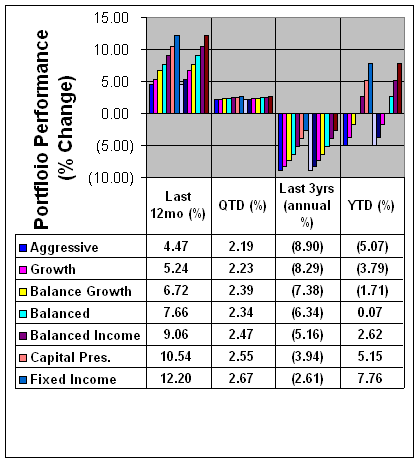 Portfloio Performance (% Change)

15.00
10.00
5.00
0.00
(5.00)
(10.00)

| | Last 12mo (%) | QTD (%) | Last 3yrs (annual %) | YTD (%) |
|---|---|---|---|---|
| Aggressive | 4.47 | 2.19 | (8.90) | (5.07) |
| Growth | 5.24 | 2.23 | (8.29) | (3.79) |
| Balance Growth | 6.72 | 2.39 | (7.38) | (1.71) |
| Balanced | 7.66 | 2.34 | (6.34) | 0.07 |
| Balanced Income | 9.06 | 2.47 | (5.16) | 2.62 |
| Capital Pres. | 10.54 | 2.55 | (3.94) | 5.15 |
| Fixed Income | 12.20 | 2.67 | (2.61) | 7.76 |